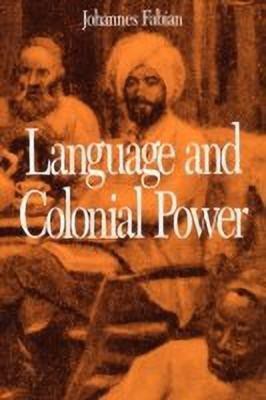 Johannes Fabian

Language and Colonial Power